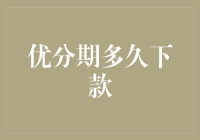 优分期多久下款